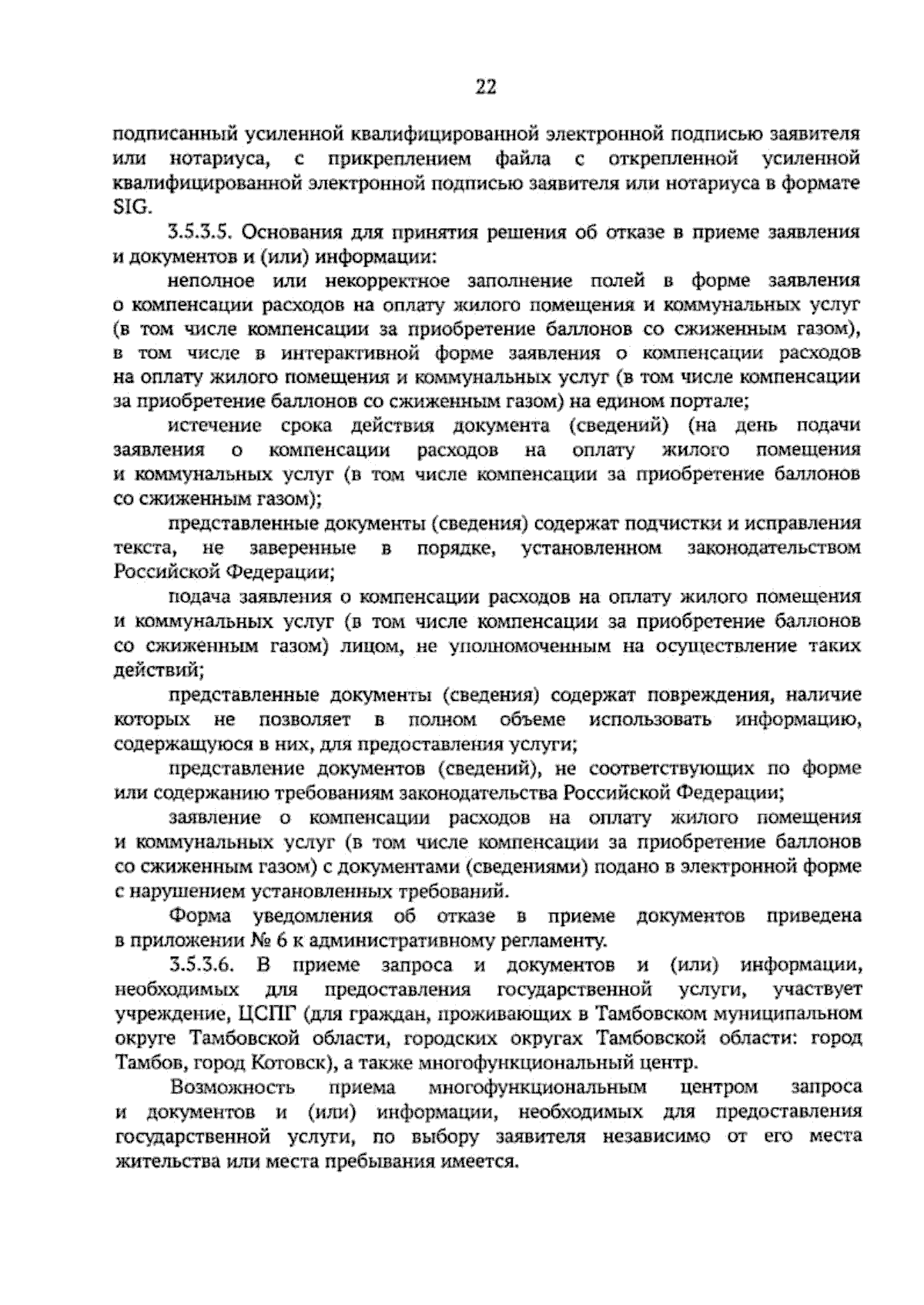 22

подписанный усиленной квалифицированной электронной подписью заявителя или нотариуса, с прикреплением файла с открепленной усиленной квалифицированной электронной подписью заявителя или нотариуса в формате SIG.

3.5.3.5. Основания для принятия решения об отказе в приеме заявления и документов и (или) информации:

неполное или некорректное заполнение полей в форме заявления о компенсации расходов на оплату жилого помещения и коммунальных услуг (в том числе компенсации за приобретение баллонов со сжиженным газом), в том числе в интерактивной форме заявления о компенсации расходов на оплату жилого помещения и коммунальных услуг (в том числе компенсации за приобретение баллонов со сжиженным газом) на едином портале;

истечение срока действия документа (сведений) (на день подачи заявления о компенсации расходов на оплату жилого помещения и коммунальных услуг (в том числе компенсации за приобретение баллонов со сжиженным газом);

представленные документы (сведения) содержат подчистки и исправления текста, не заверенные в порядке, установленном законодательством Российской Федерации;

подача заявления о компенсации расходов на оплату жилого помещения и коммунальных услуг (в том числе компенсации за приобретение баллонов со сжиженным газом) лицом, не уполномоченным на осуществление таких действий;

представленные документы (сведения) содержат повреждения, наличие которых не позволяет в полном объеме использовать информацию, содержащуюся в них, для предоставления услуги;

представление документов (сведений), не соответствующих по форме или содержанию требованиям законодательства Российской Федерации;

заявление о компенсации расходов на оплату жилого помещения и коммунальных услуг (в том числе компенсации за приобретение баллонов со сжиженным газом) с документами (сведениями) подано в электронной форме с нарушением установленных требований.

Форма уведомления об отказе в приеме документов приведена в приложении № 6 к административному регламенту.

3.5.3.6. В приеме запроса и документов и (или) информации, необходимых для предоставления государственной услуги, участвует учреждение, ЦСПГ (для граждан, проживающих в Тамбовском муниципальном округе Тамбовской области, городских округах Тамбовской области: город Тамбов, город Котовск), а также многофункциональный центр.

Возможность приема многофункциональным центром запроса и документов и (или) информации, необходимых для предоставления государственной услуги, по выбору заявителя независимо от его места жительства или места пребывания имеется.